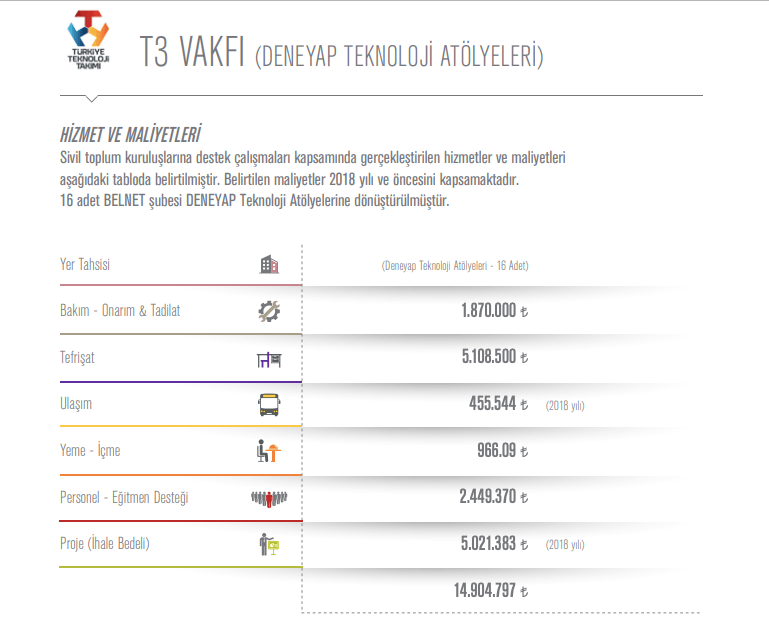 TÜRKİYE TEKNOLOJİ TAKIMI

T3 VAKFI (DENEYAP TEKNOLOJİ ATÖLYELERİ)

HİZMET VE MALİYETLERİ

Sivil toplum kuruluşlarına destek çalışmaları kapsamında gerçekleştirilen hizmetler ve maliyetleri aşağıdaki tabloda belirtilmiştir. Belirtilen maliyetler 2018 yılı ve öncesini kapsamaktadır. 16 adet BELNET şubesi DENEYAP Teknoloji Atölyelerine dönüştürülmüştür.

Yer Tahsisi
(Deneyap Teknoloji Atölyeleri - 16 Adet)

Bakım - Onarım & Tadilat
1.870.000 ₺

Tefrişat
5.108.500 ₺

Ulaşım
455.544 ₺ (2018 yılı)

Yeme - İçme
966.09 ₺

Personel - Eğitmen Desteği
2.449.370 ₺

Proje (İhale Bedeli)
5.021.383 ₺ (2018 yılı)

14.904.797 ₺